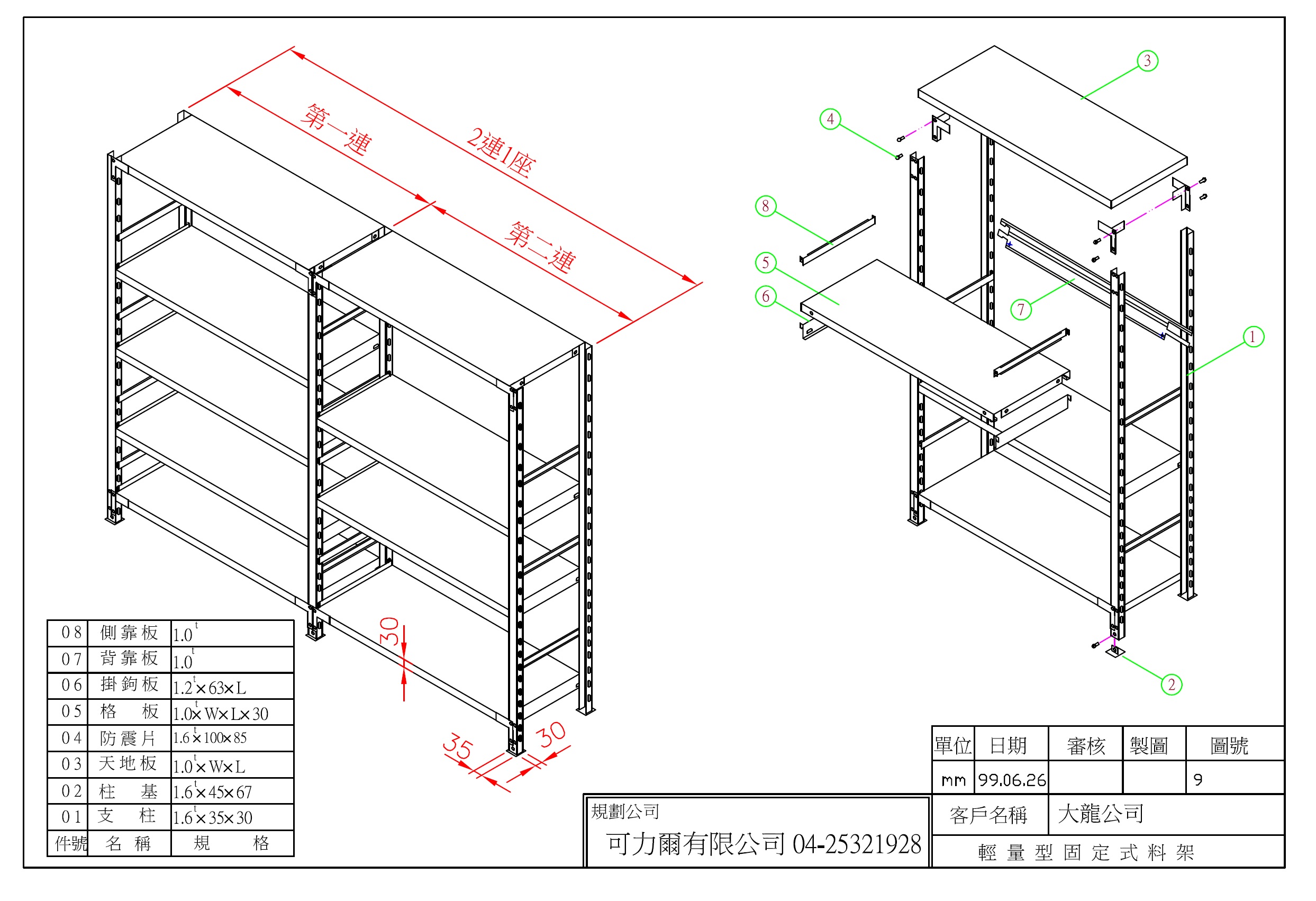 第一連

2連1座

第二連

30

35

30

3

4

8

5

6

7

1

2

| 08 | 側靠板 | $1.0^t$ |
|---|---|---|
| 07 | 背靠板 | $1.0^t$ |
| 06 | 掛鉤板 | $1.2^t \times 63 \times L$ |
| 05 | 格　板 | $1.0^t \times W \times L \times 30$ |
| 04 | 防震片 | $1.6^t \times 100 \times 85$ |
| 03 | 天地板 | $1.0^t \times W \times L$ |
| 02 | 柱　基 | $1.6^t \times 45 \times 67$ |
| 01 | 支　柱 | $1.6^t \times 35 \times 30$ |
| 件號 | 名 稱 | 規　　格 |

| 單位 | 日期 | 審核 | 製圖 | 圖號 |
|---|---|---|---|---|
| mm | 99.06.26 | | | 9 |

規劃公司
可力爾有限公司 04-25321928

客戶名稱 大龍公司

輕 量 型 固 定 式 料 架